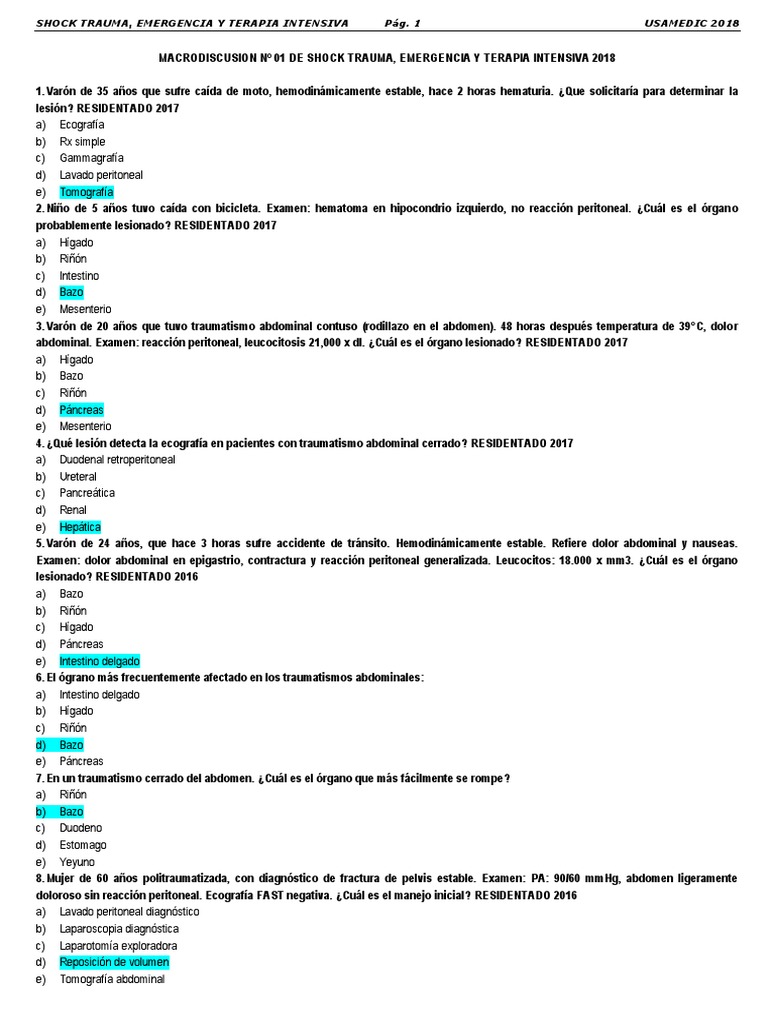 SHOCK TRAUMA, EMERGENCIA Y TERAPIA INTENSIVA Pág. 1 USAMEDIC 2018

MACRODISCUSION Nº 01 DE SHOCK TRAUMA, EMERGENCIA Y TERAPIA INTENSIVA 2018

1. Varón de 35 años que sufre caída de moto, hemodinámicamente estable, hace 2 horas hematuria. ¿Que solicitaría para determinar la lesión? RESIDENTADO 2017
a) Ecografía
b) Rx simple
c) Gammagrafía
d) Lavado peritoneal
e) Tomografía

2. Niño de 5 años tuvo caída con bicicleta. Examen: hematoma en hipocondrio izquierdo, no reacción peritoneal. ¿Cuál es el órgano probablemente lesionado? RESIDENTADO 2017
a) Hígado
b) Riñón
c) Intestino
d) Bazo
e) Mesenterio

3. Varón de 20 años que tuvo traumatismo abdominal contuso (rodillazo en el abdomen). 48 horas después temperatura de 39°C, dolor abdominal. Examen: reacción peritoneal, leucocitosis 21,000 x dl. ¿Cuál es el órgano lesionado? RESIDENTADO 2017
a) Hígado
b) Bazo
c) Riñón
d) Páncreas
e) Mesenterio

4. ¿Qué lesión detecta la ecografía en pacientes con traumatismo abdominal cerrado? RESIDENTADO 2017
a) Duodenal retroperitoneal
b) Ureteral
c) Pancreática
d) Renal
e) Hepática

5. Varón de 24 años, que hace 3 horas sufre accidente de tránsito. Hemodinámicamente estable. Refiere dolor abdominal y nauseas. Examen: dolor abdominal en epigastrio, contractura y reacción peritoneal generalizada. Leucocitos: 18.000 x mm3. ¿Cuál es el órgano lesionado? RESIDENTADO 2016
a) Bazo
b) Riñón
c) Hígado
d) Páncreas
e) Intestino delgado

6. El ógrano más frecuentemente afectado en los traumatismos abdominales:
a) Intestino delgado
b) Hígado
c) Riñón
d) Bazo
e) Páncreas

7. En un traumatismo cerrado del abdomen. ¿Cuál es el órgano que más fácilmente se rompe?
a) Riñón
b) Bazo
c) Duodeno
d) Estomago
e) Yeyuno

8. Mujer de 60 años politraumatizada, con diagnóstico de fractura de pelvis estable. Examen: PA: 90/60 mmHg, abdomen ligeramente doloroso sin reacción peritoneal. Ecografía FAST negativa. ¿Cuál es el manejo inicial? RESIDENTADO 2016
a) Lavado peritoneal diagnóstico
b) Laparoscopia diagnóstica
c) Laparotomía exploradora
d) Reposición de volumen
e) Tomografía abdominal